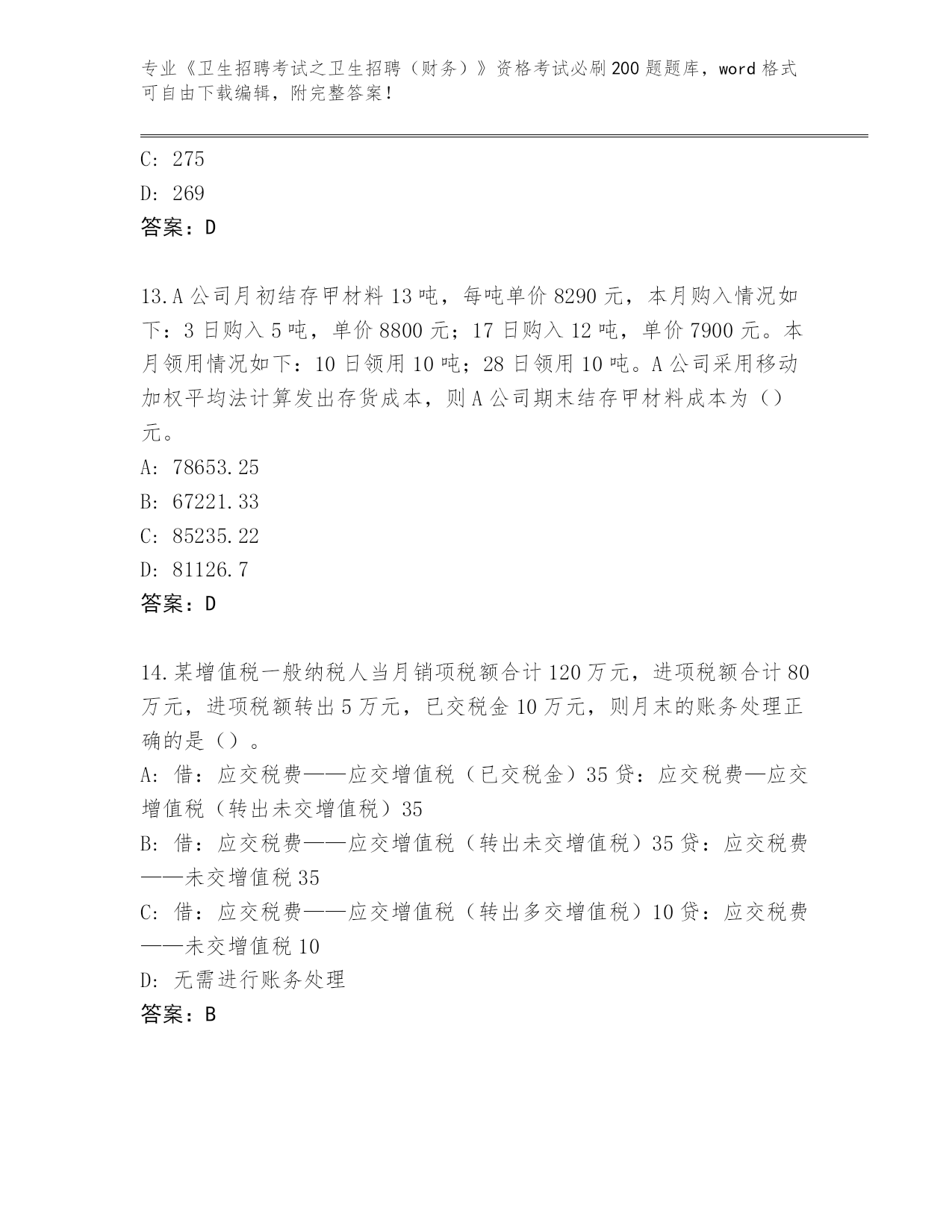 专业《卫生招聘考试之卫生招聘（财务）》资格考试必刷200题题库，word格式可自由下载编辑，附完整答案！

C: 275
D: 269
答案：D

13.A公司月初结存甲材料13吨，每吨单价8290元，本月购入情况如下：3日购入5吨，单价8800元；17日购入12吨，单价7900元。本月领用情况如下：10日领用10吨；28日领用10吨。A公司采用移动加权平均法计算发出存货成本，则A公司期末结存甲材料成本为（）元。
A: 78653.25
B: 67221.33
C: 85235.22
D: 81126.7
答案：D

14.某增值税一般纳税人当月销项税额合计120万元，进项税额合计80万元，进项税额转出5万元，已交税金10万元，则月末的账务处理正确的是（）。
A: 借：应交税费——应交增值税（已交税金）35贷：应交税费—应交增值税（转出未交增值税）35
B: 借：应交税费——应交增值税（转出未交增值税）35贷：应交税费——未交增值税35
C: 借：应交税费——应交增值税（转出多交增值税）10贷：应交税费——未交增值税10
D: 无需进行账务处理
答案：B